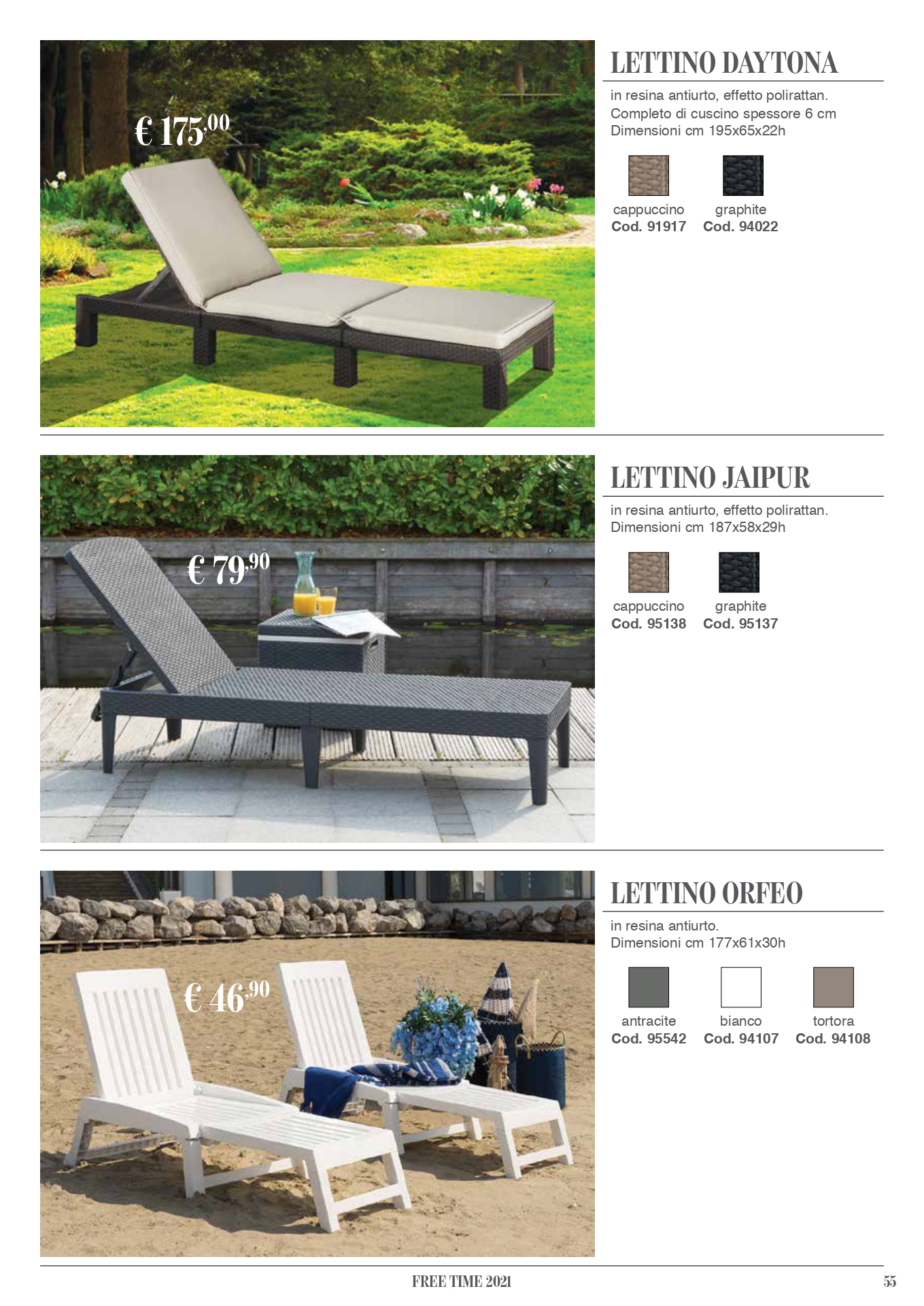 € 175,00

LETTINO DAYTONA

in resina antiurto, effetto polirattan.
Completo di cuscino spessore 6 cm
Dimensioni cm 195x65x22h

cappuccino
Cod. 91917

graphite
Cod. 94022

€ 79,90

LETTINO JAIPUR

in resina antiurto, effetto polirattan.
Dimensioni cm 187x58x29h

cappuccino
Cod. 95138

graphite
Cod. 95137

€ 46,90

LETTINO ORFEO

in resina antiurto.
Dimensioni cm 177x61x30h

antracite
Cod. 95542

bianco
Cod. 94107

tortora
Cod. 94108

FREE TIME 2021

55